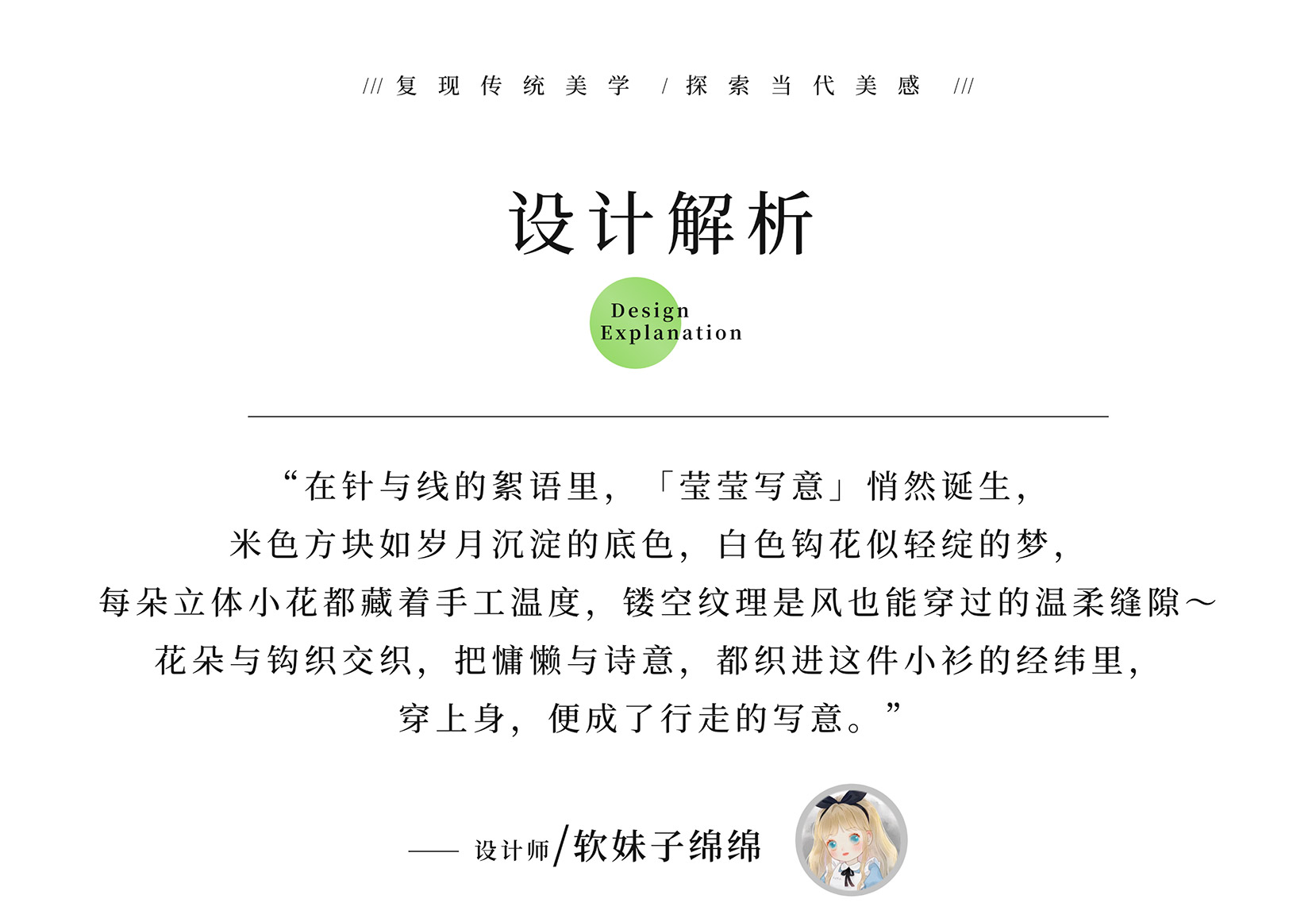 /// 复现传统美学 / 探索当代美感 ///

设计解析

Design Explanation

“在针与线的絮语里，「莹莹写意」悄然诞生，
米色方块如岁月沉淀的底色，白色钩花似轻绽的梦，
每朵立体小花都藏着手工温度，镂空纹理是风也能穿过的温柔缝隙～
花朵与钩织交织，把慵懒与诗意，都织进这件小衫的经纬里，
穿上身，便成了行走的写意。”

—— 设计师/软妹子绵绵